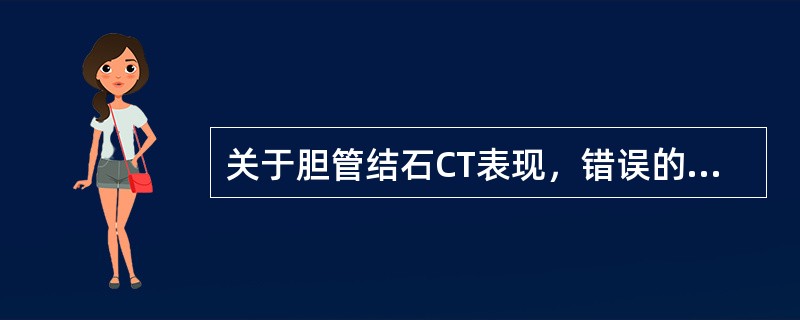 关于胆管结石CT表现，错误的...